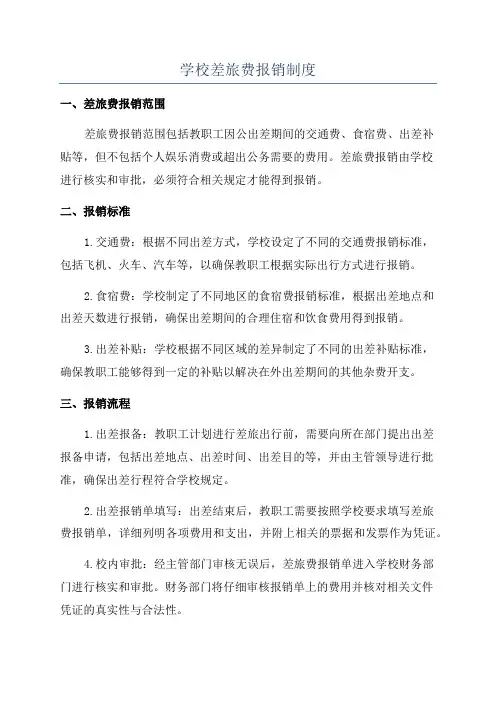 学校差旅费报销制度

一、差旅费报销范围

差旅费报销范围包括教职工因公出差期间的交通费、食宿费、出差补贴等，但不包括个人娱乐消费或超出公务需要的费用。差旅费报销由学校进行核实和审批，必须符合相关规定才能得到报销。

二、报销标准

1.交通费：根据不同出差方式，学校设定了不同的交通费报销标准，包括飞机、火车、汽车等，以确保教职工根据实际出行方式进行报销。

2.食宿费：学校制定了不同地区的食宿费报销标准，根据出差地点和出差天数进行报销，确保出差期间的合理住宿和饮食费用得到报销。

3.出差补贴：学校根据不同区域的差异制定了不同的出差补贴标准，确保教职工能够得到一定的补贴以解决在外出差期间的其他杂费开支。

三、报销流程

1.出差报备：教职工计划进行差旅出行前，需要向所在部门提出出差报备申请，包括出差地点、出差时间、出差目的等，并由主管领导进行批准，确保出差行程符合学校规定。

2.出差报销单填写：出差结束后，教职工需要按照学校要求填写差旅费报销单，详细列明各项费用和支出，并附上相关的票据和发票作为凭证。

4.校内审批：经主管部门审核无误后，差旅费报销单进入学校财务部门进行核实和审批。财务部门将仔细审核报销单上的费用并核对相关文件凭证的真实性与合法性。